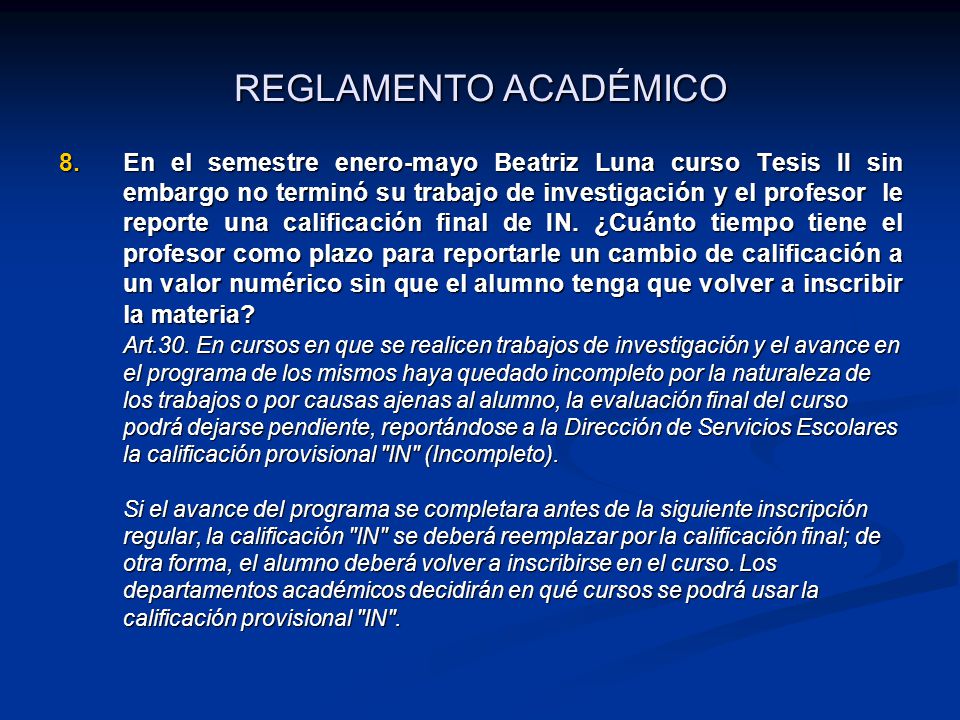 REGLAMENTO ACADÉMICO

8. En el semestre enero-mayo Beatriz Luna curso Tesis II sin embargo no terminó su trabajo de investigación y el profesor le reporte una calificación final de IN. ¿Cuánto tiempo tiene el profesor como plazo para reportarle un cambio de calificación a un valor numérico sin que el alumno tenga que volver a inscribir la materia?

Art.30. En cursos en que se realicen trabajos de investigación y el avance en el programa de los mismos haya quedado incompleto por la naturaleza de los trabajos o por causas ajenas al alumno, la evaluación final del curso podrá dejarse pendiente, reportándose a la Dirección de Servicios Escolares la calificación provisional "IN" (Incompleto).

Si el avance del programa se completara antes de la siguiente inscripción regular, la calificación "IN" se deberá reemplazar por la calificación final; de otra forma, el alumno deberá volver a inscribirse en el curso. Los departamentos académicos decidirán en qué cursos se podrá usar la calificación provisional "IN".